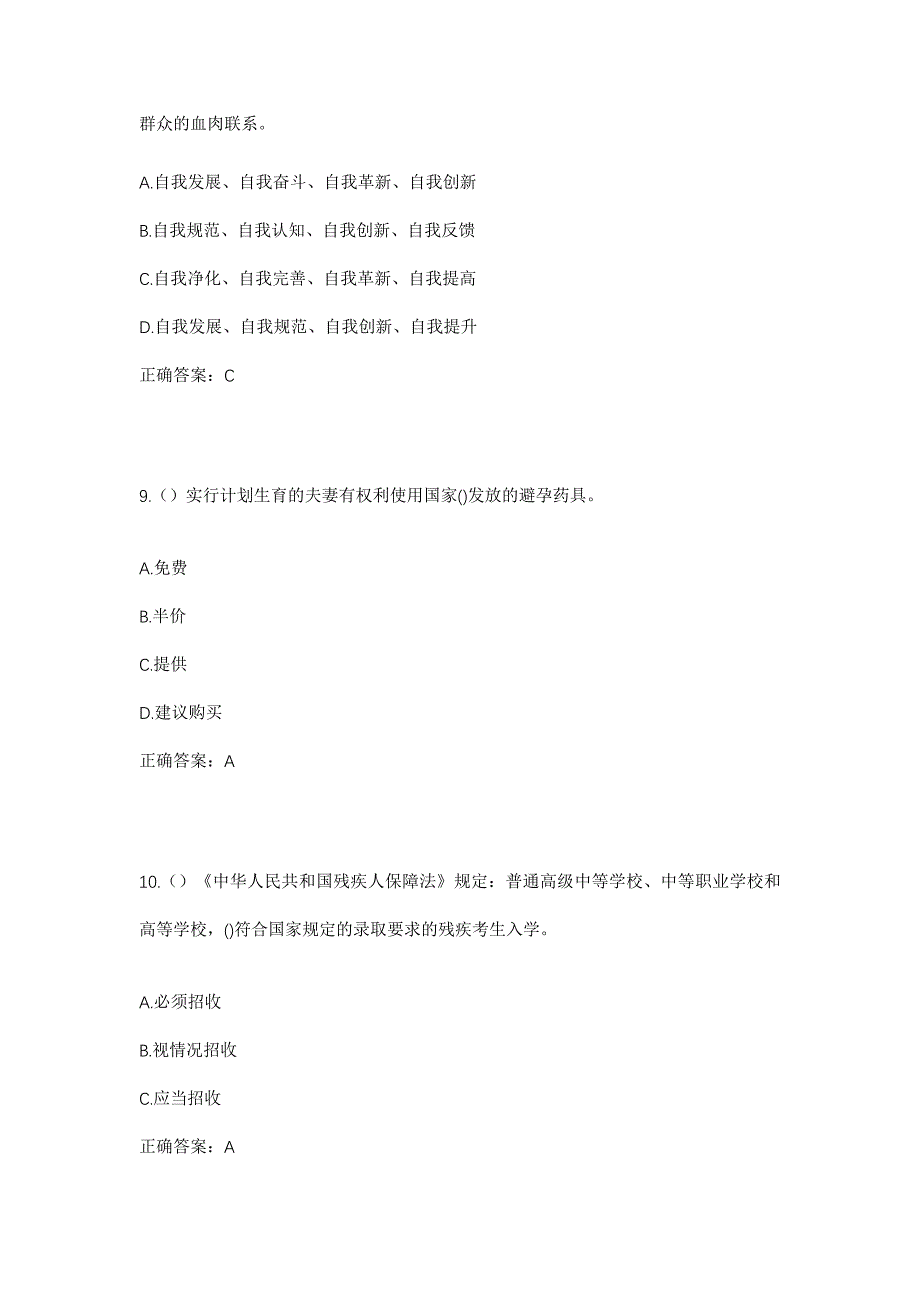 群众的血肉联系。

A.自我发展、自我奋斗、自我革新、自我创新

B.自我规范、自我认知、自我创新、自我反馈

C.自我净化、自我完善、自我革新、自我提高

D.自我发展、自我规范、自我创新、自我提升

正确答案：C

9.（）实行计划生育的夫妻有权利使用国家()发放的避孕药具。

A.免费

B.半价

C.提供

D.建议购买

正确答案：A

10.（）《中华人民共和国残疾人保障法》规定：普通高级中等学校、中等职业学校和高等学校，()符合国家规定的录取要求的残疾考生入学。

A.必须招收

B.视情况招收

C.应当招收

正确答案：A